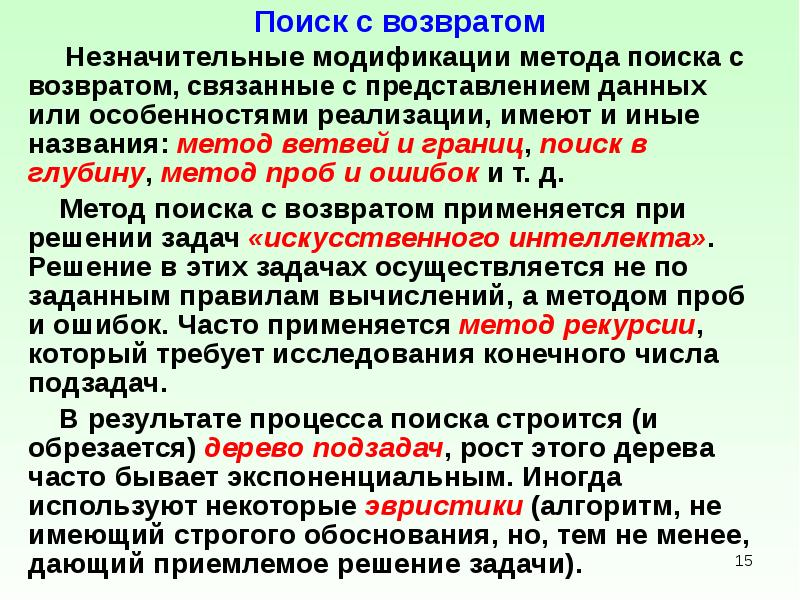 Поиск с возвратом

Незначительные модификации метода поиска с возвратом, связанные с представлением данных или особенностями реализации, имеют и иные названия: метод ветвей и границ, поиск в глубину, метод проб и ошибок и т. д.

Метод поиска с возвратом применяется при решении задач «искусственного интеллекта». Решение в этих задачах осуществляется не по заданным правилам вычислений, а методом проб и ошибок. Часто применяется метод рекурсии, который требует исследования конечного числа подзадач.

В результате процесса поиска строится (и обрезается) дерево подзадач, рост этого дерева часто бывает экспоненциальным. Иногда используют некоторые эвристики (алгоритм, не имеющий строгого обоснования, но, тем не менее, дающий приемлемое решение задачи).

15